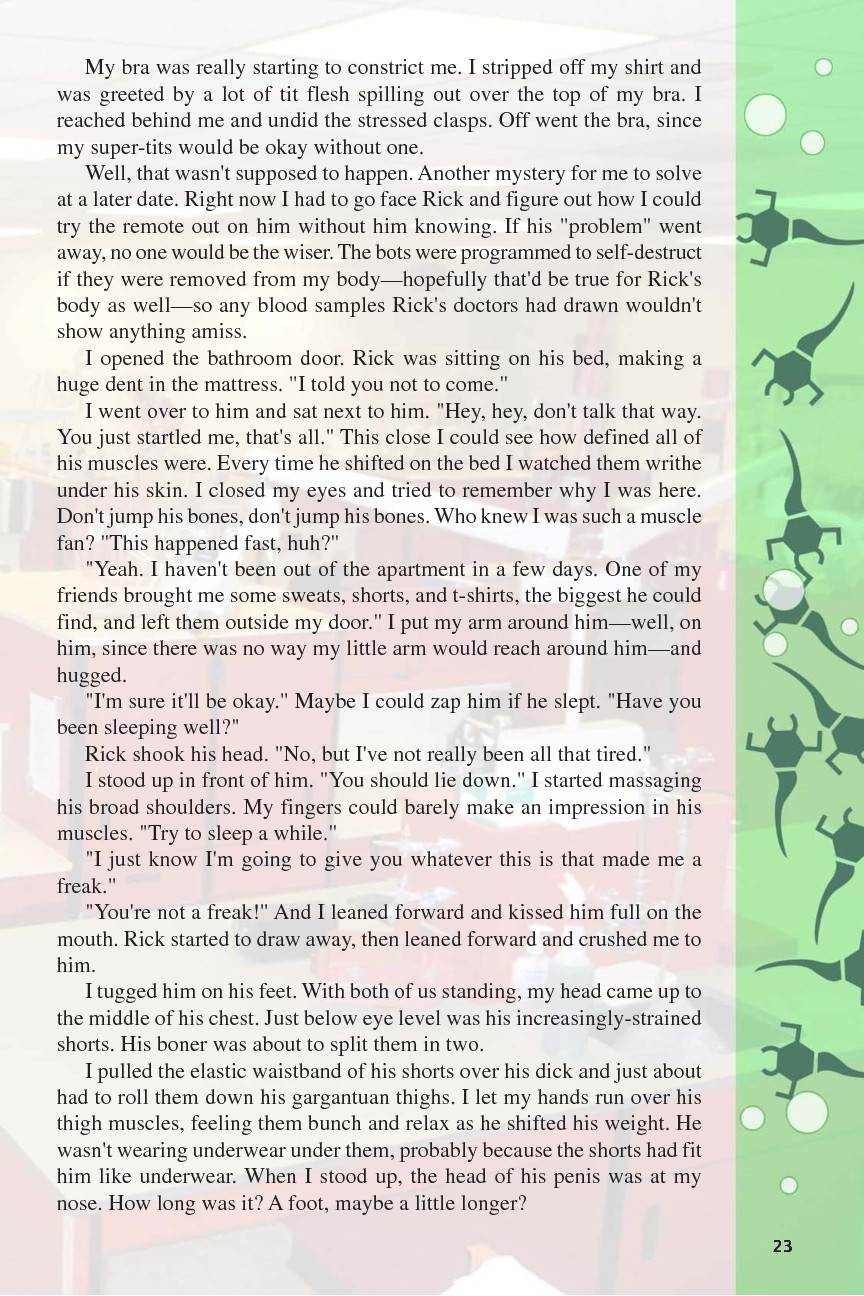 My bra was really starting to constrict me. I stripped off my shirt and was greeted by a lot of tit flesh spilling out over the top of my bra. I reached behind me and undid the stressed clasps. Off went the bra, since my super-tits would be okay without one.

Well, that wasn't supposed to happen. Another mystery for me to solve at a later date. Right now I had to go face Rick and figure out how I could try the remote out on him without him knowing. If his "problem" went away, no one would be the wiser. The bots were programmed to self-destruct if they were removed from my body—hopefully that'd be true for Rick's body as well—so any blood samples Rick's doctors had drawn wouldn't show anything amiss.

I opened the bathroom door. Rick was sitting on his bed, making a huge dent in the mattress. "I told you not to come."

I went over to him and sat next to him. "Hey, hey, don't talk that way. You just startled me, that's all." This close I could see how defined all of his muscles were. Every time he shifted on the bed I watched them writhe under his skin. I closed my eyes and tried to remember why I was here. Don't jump his bones, don't jump his bones. Who knew I was such a muscle fan? "This happened fast, huh?"

"Yeah. I haven't been out of the apartment in a few days. One of my friends brought me some sweats, shorts, and t-shirts, the biggest he could find, and left them outside my door." I put my arm around him—well, on him, since there was no way my little arm would reach around him—and hugged.

"I'm sure it'll be okay." Maybe I could zap him if he slept. "Have you been sleeping well?"

Rick shook his head. "No, but I've not really been all that tired."

I stood up in front of him. "You should lie down." I started massaging his broad shoulders. My fingers could barely make an impression in his muscles. "Try to sleep a while."

"I just know I'm going to give you whatever this is that made me a freak."

"You're not a freak!" And I leaned forward and kissed him full on the mouth. Rick started to draw away, then leaned forward and crushed me to him.

I tugged him on his feet. With both of us standing, my head came up to the middle of his chest. Just below eye level was his increasingly-strained shorts. His boner was about to split them in two.

I pulled the elastic waistband of his shorts over his dick and just about had to roll them down his gargantuan thighs. I let my hands run over his thigh muscles, feeling them bunch and relax as he shifted his weight. He wasn't wearing underwear under them, probably because the shorts had fit him like underwear. When I stood up, the head of his penis was at my nose. How long was it? A foot, maybe a little longer?

23